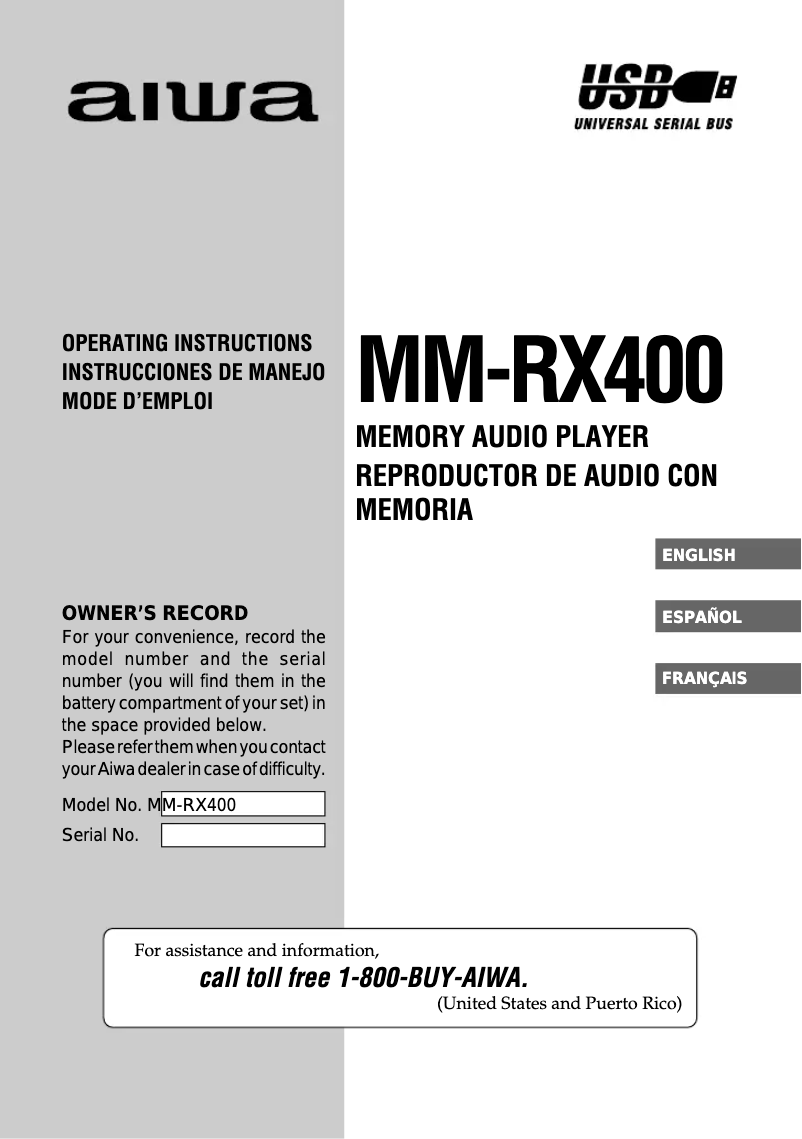 aiwa

USB
UNIVERSAL SERIAL BUS

OPERATING INSTRUCTIONS
INSTRUCCIONES DE MANEJO
MODE D'EMPLOI

MM-RX400

MEMORY AUDIO PLAYER
REPRODUCTOR DE AUDIO CON MEMORIA

ENGLISH

ESPAÑOL

FRANÇAIS

OWNER'S RECORD
For your convenience, record the model number and the serial number (you will find them in the battery compartment of your set) in the space provided below.
Please refer them when you contact your Aiwa dealer in case of difficulty.

Model No. MM-RX400
Serial No.

For assistance and information,
call toll free 1-800-BUY-AIWA.
(United States and Puerto Rico)